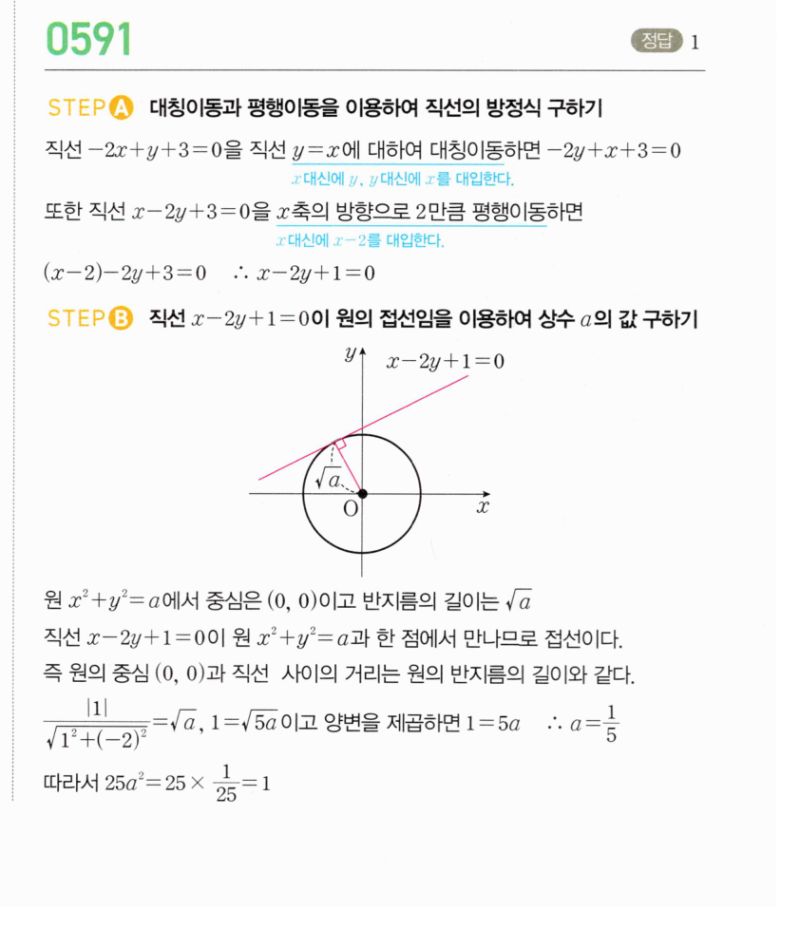 0591

정답 1

STEP A 대칭이동과 평행이동을 이용하여 직선의 방정식 구하기

직선 $-2x+y+3=0$을 직선 $y=x$에 대하여 대칭이동하면 $-2y+x+3=0$

$x$ 대신에 $y$, $y$ 대신에 $x$를 대입한다.

또한 직선 $x-2y+3=0$을 $x$축의 방향으로 2만큼 평행이동하면

$x$ 대신에 $x-2$를 대입한다.

$(x-2)-2y+3=0$ $\therefore x-2y+1=0$

STEP B 직선 $x-2y+1=0$이 원의 접선임을 이용하여 상수 $a$의 값 구하기

$y$ $x-2y+1=0$ $\sqrt{a}$ O $x$

원 $x^2+y^2=a$에서 중심은 $(0, 0)$이고 반지름의 길이는 $\sqrt{a}$

직선 $x-2y+1=0$이 원 $x^2+y^2=a$과 한 점에서 만나므로 접선이다.

즉 원의 중심 $(0, 0)$과 직선 사이의 거리는 원의 반지름의 길이와 같다.

$\frac{|1|}{\sqrt{1^2+(-2)^2}}=\sqrt{a}$, $1=\sqrt{5a}$이고 양변을 제곱하면 $1=5a$ $\therefore a=\frac{1}{5}$

따라서 $25a^2=25\times\frac{1}{25}=1$